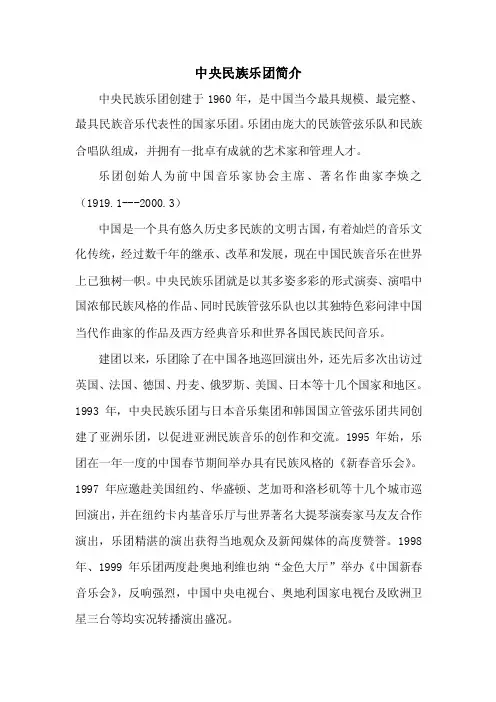 中央民族乐团简介

中央民族乐团创建于 1960 年，是中国当今最具规模、最完整、最具民族音乐代表性的国家乐团。乐团由庞大的民族管弦乐队和民族合唱队组成，并拥有一批卓有成就的艺术家和管理人才。

乐团创始人为前中国音乐家协会主席、著名作曲家李焕之（1919.1---2000.3）

中国是一个具有悠久历史多民族的文明古国，有着灿烂的音乐文化传统，经过数千年的继承、改革和发展，现在中国民族音乐在世界上已独树一帜。中央民族乐团就是以其多姿多彩的形式演奏、演唱中国浓郁民族风格的作品、同时民族管弦乐队也以其独特色彩问津中国当代作曲家的作品及西方经典音乐和世界各国民族民间音乐。

建团以来，乐团除了在中国各地巡回演出外，还先后多次出访过英国、法国、德国、丹麦、俄罗斯、美国、日本等十几个国家和地区。1993 年，中央民族乐团与日本音乐集团和韩国国立管弦乐团共同创建了亚洲乐团，以促进亚洲民族音乐的创作和交流。1995 年始，乐团在一年一度的中国春节期间举办具有民族风格的《新春音乐会》。1997 年应邀赴美国纽约、华盛顿、芝加哥和洛杉矶等十几个城市巡回演出，并在纽约卡内基音乐厅与世界著名大提琴演奏家马友友合作演出，乐团精湛的演出获得当地观众及新闻媒体的高度赞誉。1998 年、1999 年乐团两度赴奥地利维也纳“金色大厅”举办《中国新春音乐会》，反响强烈，中国中央电视台、奥地利国家电视台及欧洲卫星三台等均实况转播演出盛况。